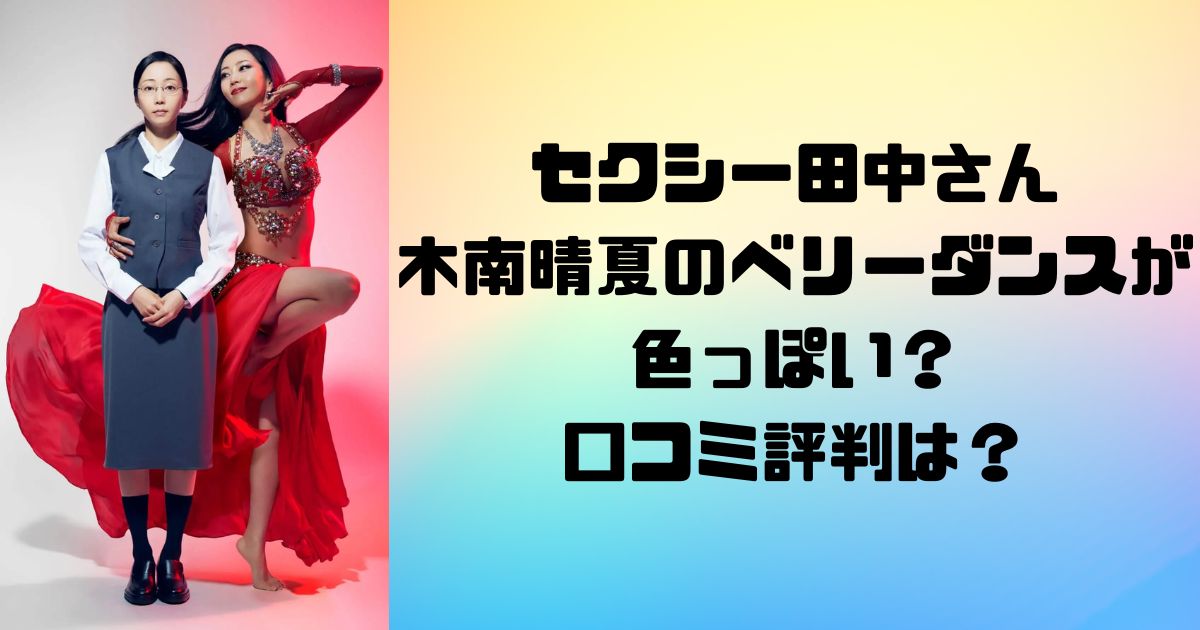 セクシー田中さん
木南晴夏のベリーダンスが
色っぽい?
口コミ評判は？